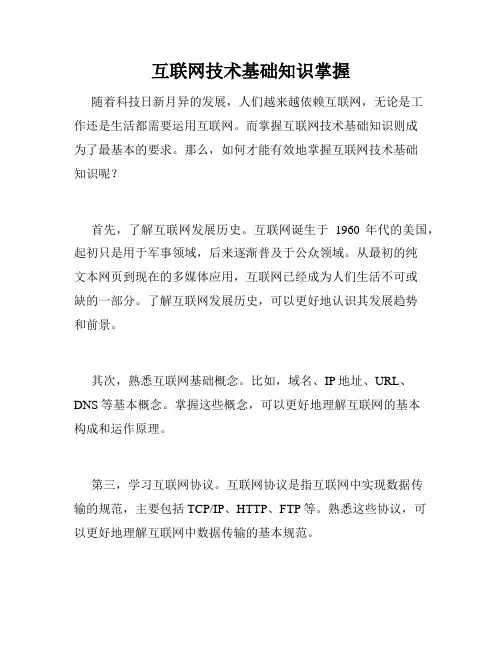 互联网技术基础知识掌握

随着科技日新月异的发展，人们越来越依赖互联网，无论是工作还是生活都需要运用互联网。而掌握互联网技术基础知识则成为了最基本的要求。那么，如何才能有效地掌握互联网技术基础知识呢？

首先，了解互联网发展历史。互联网诞生于 1960 年代的美国，起初只是用于军事领域，后来逐渐普及于公众领域。从最初的纯文本网页到现在的多媒体应用，互联网已经成为人们生活不可或缺的一部分。了解互联网发展历史，可以更好地认识其发展趋势和前景。

其次，熟悉互联网基础概念。比如，域名、IP 地址、URL、DNS 等基本概念。掌握这些概念，可以更好地理解互联网的基本构成和运作原理。

第三，学习互联网协议。互联网协议是指互联网中实现数据传输的规范，主要包括 TCP/IP、HTTP、FTP 等。熟悉这些协议，可以更好地理解互联网中数据传输的基本规范。